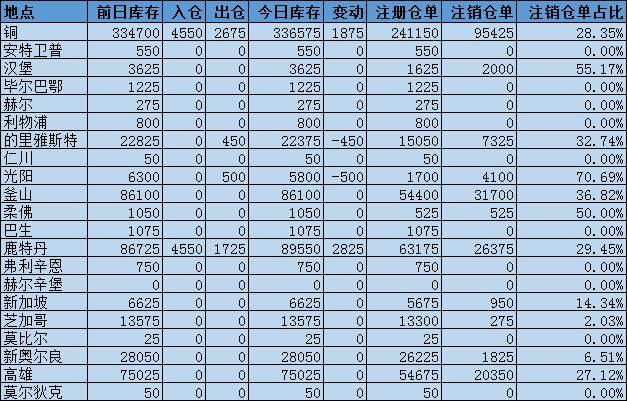 | 地点 | 前日库存 | 入仓 | 出仓 | 今日库存 | 变动 | 注册仓单 | 注销仓单 | 注销仓单占比 |
|---|---|---|---|---|---|---|---|---|
| 铜 | 334700 | 4550 | 2675 | 336575 | 1875 | 241150 | 95425 | 28.35% |
| 安特卫普 | 550 | 0 | 0 | 550 | 0 | 550 | 0 | 0.00% |
| 汉堡 | 3625 | 0 | 0 | 3625 | 0 | 1625 | 2000 | 55.17% |
| 毕尔巴鄂 | 1225 | 0 | 0 | 1225 | 0 | 1225 | 0 | 0.00% |
| 赫尔 | 275 | 0 | 0 | 275 | 0 | 275 | 0 | 0.00% |
| 利物浦 | 800 | 0 | 0 | 800 | 0 | 800 | 0 | 0.00% |
| 的里雅斯特 | 22825 | 0 | 450 | 22375 | -450 | 15050 | 7325 | 32.74% |
| 仁川 | 50 | 0 | 0 | 50 | 0 | 50 | 0 | 0.00% |
| 光阳 | 6300 | 0 | 500 | 5800 | -500 | 1700 | 4100 | 70.69% |
| 釜山 | 86100 | 0 | 0 | 86100 | 0 | 54400 | 31700 | 36.82% |
| 柔佛 | 1050 | 0 | 0 | 1050 | 0 | 525 | 525 | 50.00% |
| 巴生 | 1075 | 0 | 0 | 1075 | 0 | 1075 | 0 | 0.00% |
| 鹿特丹 | 86725 | 4550 | 1725 | 89550 | 2825 | 63175 | 26375 | 29.45% |
| 弗利辛恩 | 750 | 0 | 0 | 750 | 0 | 750 | 0 | 0.00% |
| 赫尔辛堡 | 0 | 0 | 0 | 0 | 0 | 0 | 0 | 0.00% |
| 新加坡 | 6625 | 0 | 0 | 6625 | 0 | 5675 | 950 | 14.34% |
| 芝加哥 | 13575 | 0 | 0 | 13575 | 0 | 13300 | 275 | 2.03% |
| 莫比尔 | 25 | 0 | 0 | 25 | 0 | 25 | 0 | 0.00% |
| 新奥尔良 | 28050 | 0 | 0 | 28050 | 0 | 26225 | 1825 | 6.51% |
| 高雄 | 75025 | 0 | 0 | 75025 | 0 | 54675 | 20350 | 27.12% |
| 莫尔狄克 | 50 | 0 | 0 | 50 | 0 | 50 | 0 | 0.00% |